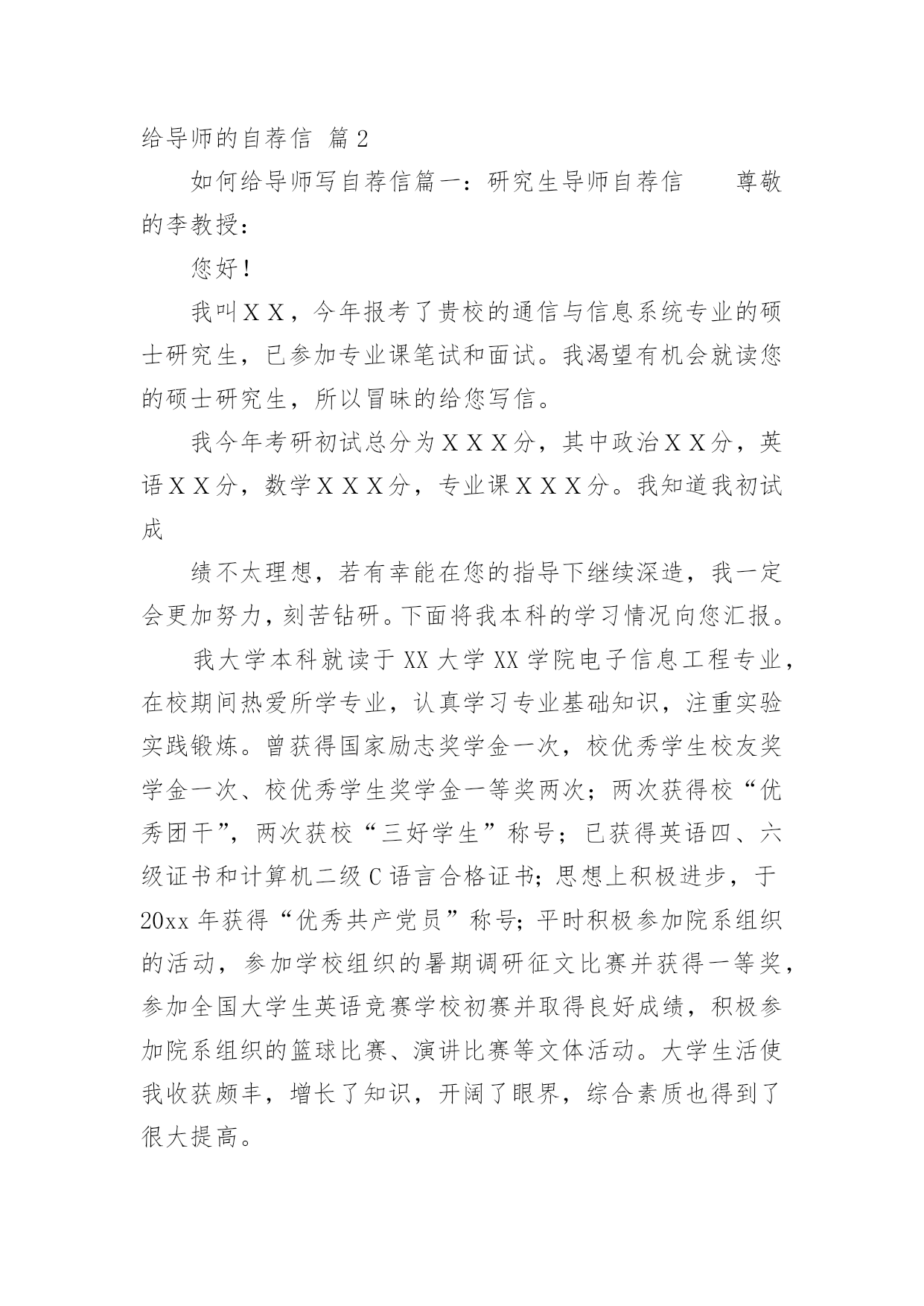 给导师的自荐信 篇2

如何给导师写自荐信篇一：研究生导师自荐信　　尊敬的李教授：

您好！

我叫ＸＸ，今年报考了贵校的通信与信息系统专业的硕士研究生，已参加专业课笔试和面试。我渴望有机会就读您的硕士研究生，所以冒昧的给您写信。

我今年考研初试总分为ＸＸＸ分，其中政治ＸＸ分，英语ＸＸ分，数学ＸＸＸ分，专业课ＸＸＸ分。我知道我初试成

绩不太理想，若有幸能在您的指导下继续深造，我一定会更加努力，刻苦钻研。下面将我本科的学习情况向您汇报。

我大学本科就读于XX大学XX学院电子信息工程专业，在校期间热爱所学专业，认真学习专业基础知识，注重实验实践锻炼。曾获得国家励志奖学金一次，校优秀学生校友奖学金一次、校优秀学生奖学金一等奖两次；两次获得校“优秀团干”，两次获校“三好学生”称号；已获得英语四、六级证书和计算机二级C语言合格证书；思想上积极进步，于20xx年获得“优秀共产党员”称号；平时积极参加院系组织的活动，参加学校组织的暑期调研征文比赛并获得一等奖，参加全国大学生英语竞赛学校初赛并取得良好成绩，积极参加院系组织的篮球比赛、演讲比赛等文体活动。大学生活使我收获颇丰，增长了知识，开阔了眼界，综合素质也得到了很大提高。